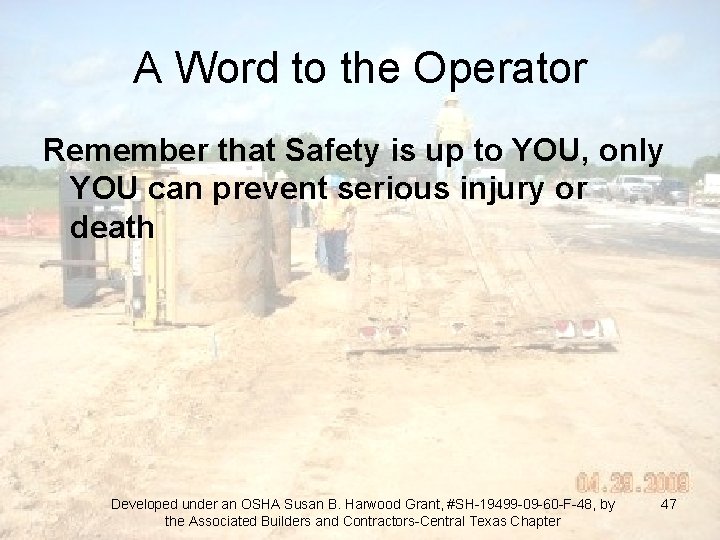 A Word to the Operator

Remember that Safety is up to YOU, only YOU can prevent serious injury or death

04.29.2009

Developed under an OSHA Susan B. Harwood Grant, #SH-19499-09-60-F-48, by the Associated Builders and Contractors-Central Texas Chapter

47